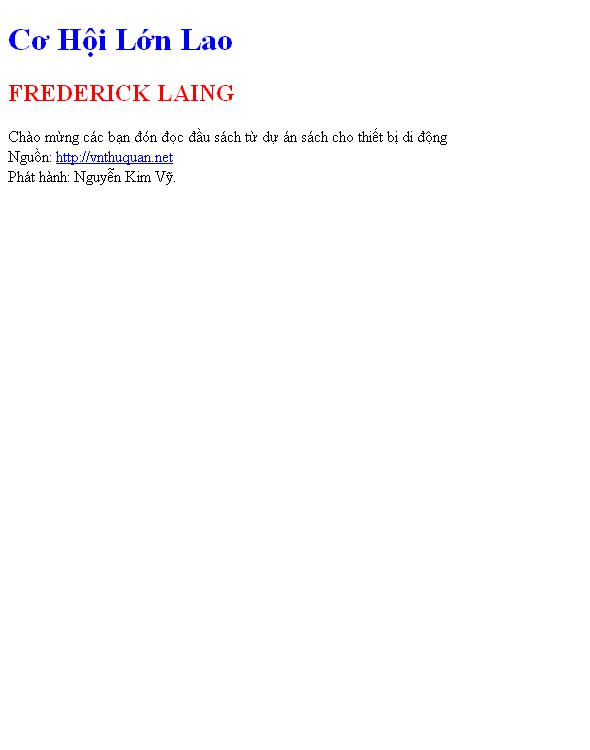 Cơ Hội Lớn Lao

FREDERICK LAING

Chào mừng các bạn đón đọc đầu sách từ dự án sách cho thiết bị di động
Nguồn: http://vnthuquan.net
Phát hành: Nguyễn Kim Vỹ.